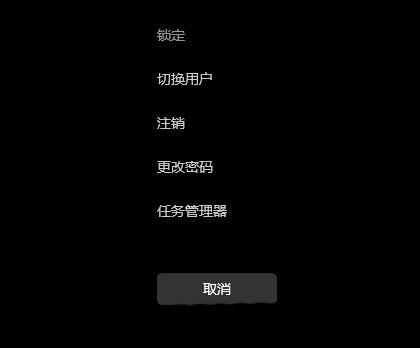 锁定

切换用户

注销

更改密码

任务管理器

取消